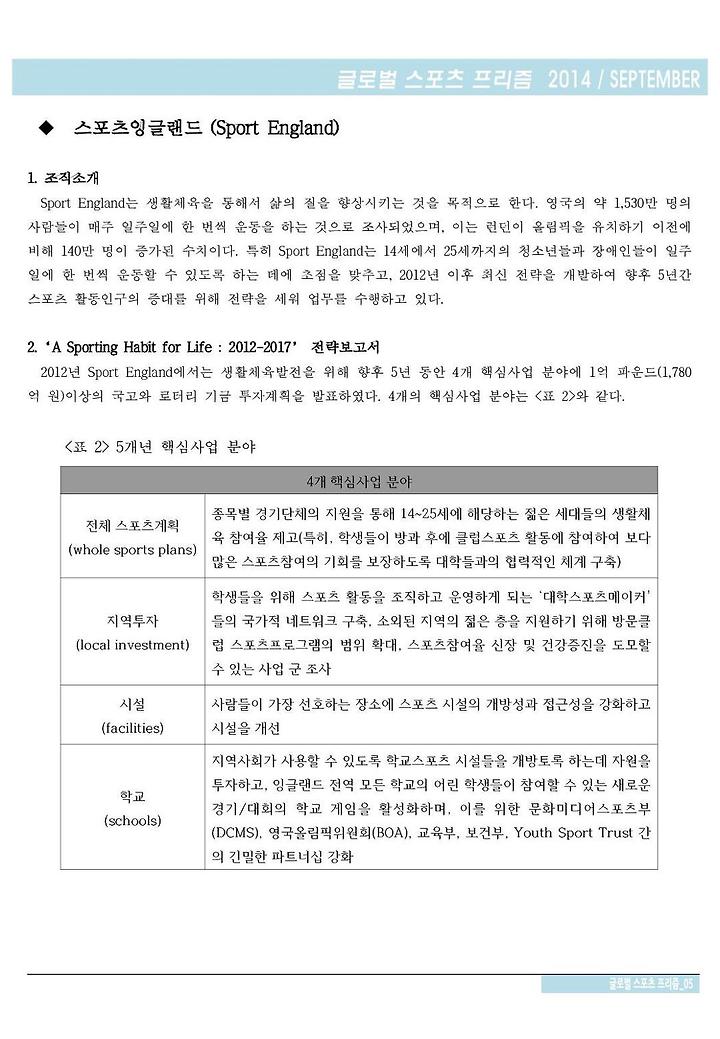 글로벌 스포츠 프리즘 2014 / SEPTEMBER

◆ 스포츠잉글랜드 (Sport England)

1. 조직소개

Sport England는 생활체육을 통해서 삶의 질을 향상시키는 것을 목적으로 한다. 영국의 약 1,530만 명의 사람들이 매주 일주일에 한 번씩 운동을 하는 것으로 조사되었으며, 이는 런던이 올림픽을 유치하기 이전에 비해 140만 명이 증가된 수치이다. 특히 Sport England는 14세에서 25세까지의 청소년들과 장애인들이 일주일에 한 번씩 운동할 수 있도록 하는 데에 초점을 맞추고, 2012년 이후 최신 전략을 개발하여 향후 5년간 스포츠 활동인구의 증대를 위해 전략을 세워 업무를 수행하고 있다.

2. 'A Sporting Habit for Life : 2012-2017' 전략보고서

2012년 Sport England에서는 생활체육발전을 위해 향후 5년 동안 4개 핵심사업 분야에 1억 파운드(1,780억 원)이상의 국고와 로터리 기금 투자계획을 발표하였다. 4개의 핵심사업 분야는 <표 2>와 같다.

<표 2> 5개년 핵심사업 분야

| 4개 핵심사업 분야 | |
|---|---|
| 전체 스포츠계획 (whole sports plans) | 종목별 경기단체의 지원을 통해 14~25세에 해당하는 젊은 세대들의 생활체육 참여율 제고(특히, 학생들이 방과 후에 클럽스포츠 활동에 참여하여 보다 많은 스포츠참여의 기회를 보장하도록 대학들과의 협력적인 체계 구축) |
| 지역투자 (local investment) | 학생들을 위해 스포츠 활동을 조직하고 운영하게 되는 '대학스포츠메이커'들의 국가적 네트워크 구축, 소외된 지역의 젊은 층을 지원하기 위해 방문클럽 스포츠프로그램의 범위 확대, 스포츠참여율 신장 및 건강증진을 도모할 수 있는 사업 군 조사 |
| 시설 (facilities) | 사람들이 가장 선호하는 장소에 스포츠 시설의 개방성과 접근성을 강화하고 시설을 개선 |
| 학교 (schools) | 지역사회가 사용할 수 있도록 학교스포츠 시설들을 개방토록 하는데 자원을 투자하고, 잉글랜드 전역 모든 학교의 어린 학생들이 참여할 수 있는 새로운 경기/대회의 학교 게임을 활성화하며, 이를 위한 문화미디어스포츠부(DCMS), 영국올림픽위원회(BOA), 교육부, 보건부, Youth Sport Trust 간의 긴밀한 파트너십 강화 |

글로벌 스포츠 프리즘_05